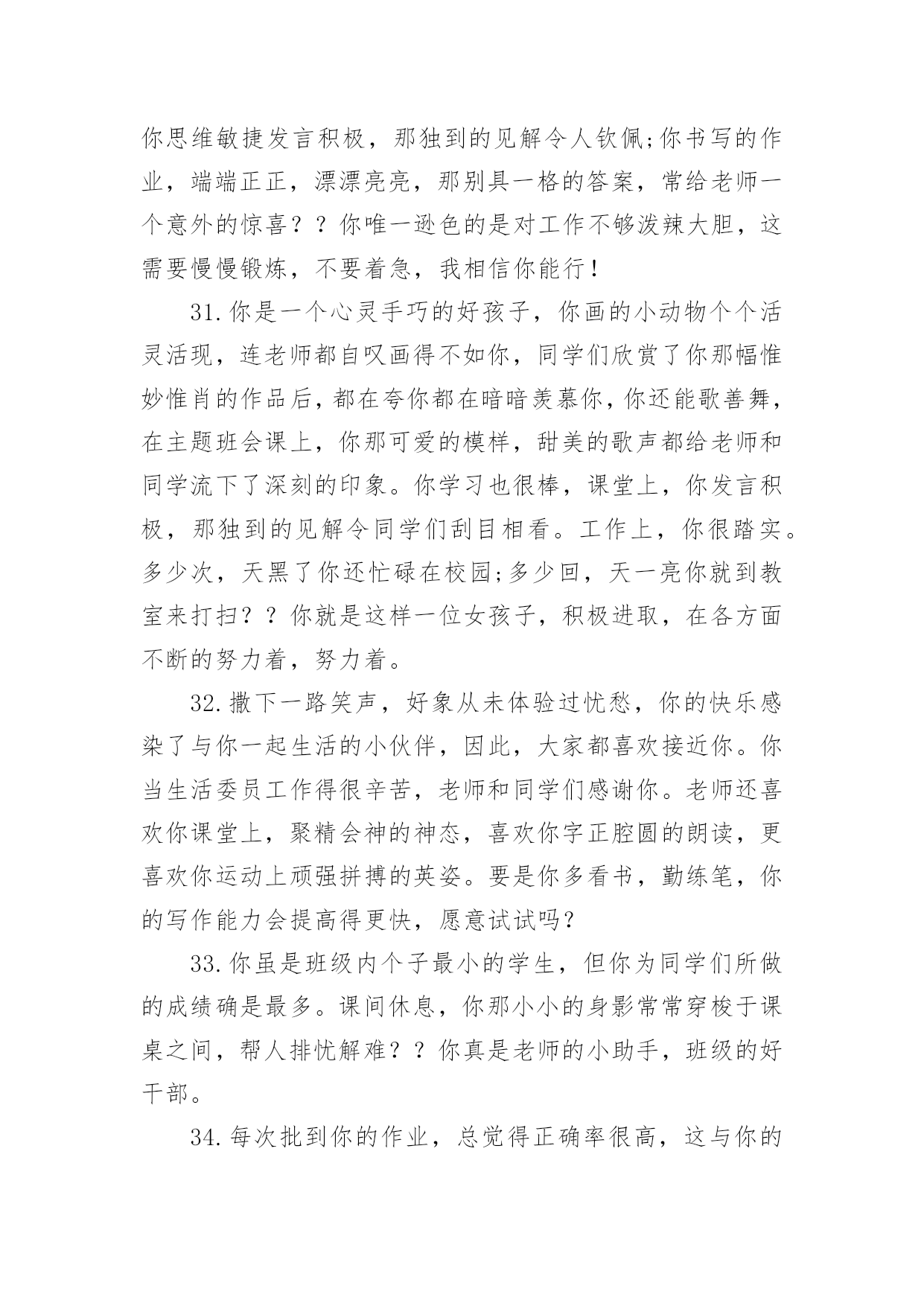 你思维敏捷发言积极，那独到的见解令人钦佩;你书写的作业，端端正正，漂漂亮亮，那别具一格的答案，常给老师一个意外的惊喜？？你唯一逊色的是对工作不够泼辣大胆，这需要慢慢锻炼，不要着急，我相信你能行！

31.你是一个心灵手巧的好孩子，你画的小动物个个活灵活现，连老师都自叹画得不如你，同学们欣赏了你那幅惟妙惟肖的作品后，都在夸你都在暗暗羡慕你，你还能歌善舞，在主题班会课上，你那可爱的模样，甜美的歌声都给老师和同学流下了深刻的印象。你学习也很棒，课堂上，你发言积极，那独到的见解令同学们刮目相看。工作上，你很踏实。多少次，天黑了你还忙碌在校园;多少回，天一亮你就到教室来打扫？？你就是这样一位女孩子，积极进取，在各方面不断的努力着，努力着。

32.撒下一路笑声，好象从未体验过忧愁，你的快乐感染了与你一起生活的小伙伴，因此，大家都喜欢接近你。你当生活委员工作得很辛苦，老师和同学们感谢你。老师还喜欢你课堂上，聚精会神的神态，喜欢你字正腔圆的朗读，更喜欢你运动上顽强拼搏的英姿。要是你多看书，勤练笔，你的写作能力会提高得更快，愿意试试吗?

33.你虽是班级内个子最小的学生，但你为同学们所做的成绩确是最多。课间休息，你那小小的身影常常穿梭于课桌之间，帮人排忧解难？？你真是老师的小助手，班级的好干部。

34.每次批到你的作业，总觉得正确率很高，这与你的